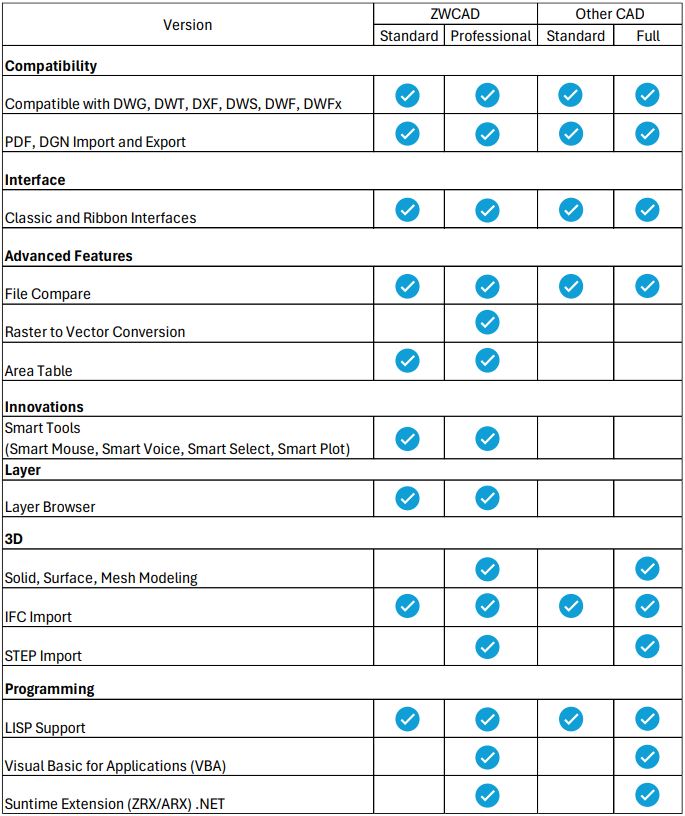 | Version | ZWCAD Standard | ZWCAD Professional | Other CAD Standard | Other CAD Full |
|---|---|---|---|---|
| **Compatibility** | | | | |
| Compatible with DWG, DWT, DXF, DWS, DWF, DWFx | ✓ | ✓ | ✓ | ✓ |
| PDF, DGN Import and Export | ✓ | ✓ | ✓ | ✓ |
| **Interface** | | | | |
| Classic and Ribbon Interfaces | ✓ | ✓ | ✓ | ✓ |
| **Advanced Features** | | | | |
| File Compare | ✓ | ✓ | ✓ | ✓ |
| Raster to Vector Conversion | | ✓ | | |
| Area Table | ✓ | ✓ | | |
| **Innovations** | | | | |
| Smart Tools (Smart Mouse, Smart Voice, Smart Select, Smart Plot) | ✓ | ✓ | | |
| **Layer** | | | | |
| Layer Browser | ✓ | ✓ | | |
| **3D** | | | | |
| Solid, Surface, Mesh Modeling | | ✓ | | ✓ |
| IFC Import | ✓ | ✓ | ✓ | ✓ |
| STEP Import | | ✓ | | ✓ |
| **Programming** | | | | |
| LISP Support | ✓ | ✓ | ✓ | ✓ |
| Visual Basic for Applications (VBA) | | ✓ | | ✓ |
| Suntime Extension (ZRX/ARX) .NET | | ✓ | | ✓ |